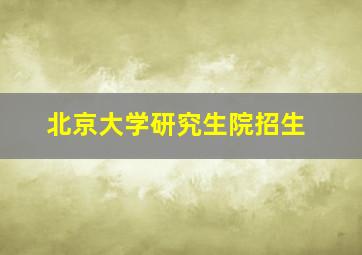 北京大学研究生院招生